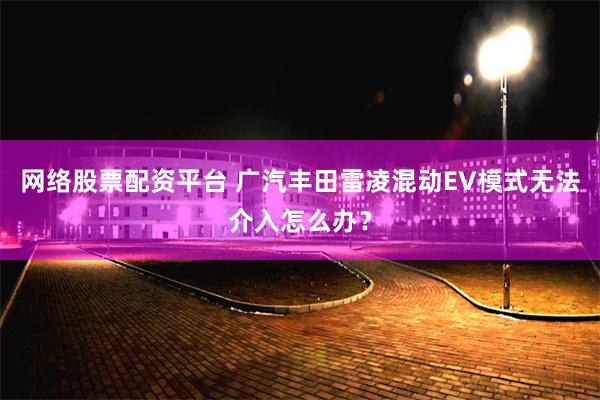 网络股票配资平台 广汽丰田雷凌混动EV模式无法介入怎么办？